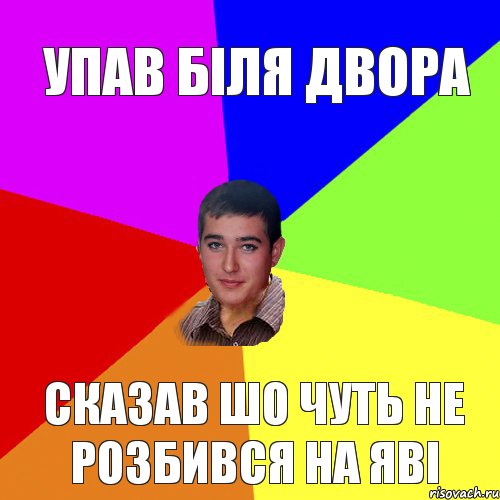 УПАВ БІЛЯ ДВОРА

СКАЗАВ ШО ЧУТЬ НЕ РОЗБИВСЯ НА ЯВІ

risovach.ru